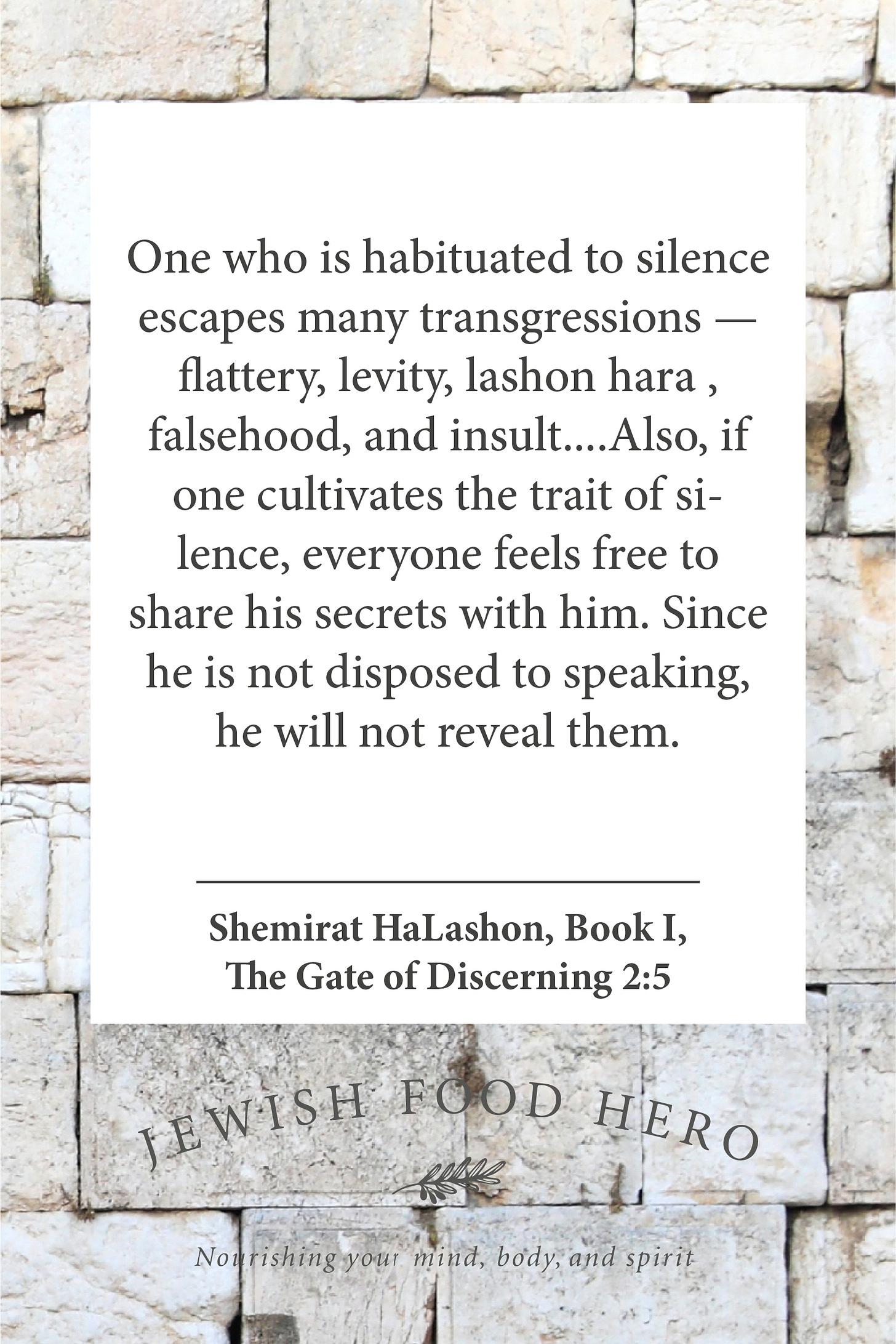 One who is habituated to silence escapes many transgressions — flattery, levity, lashon hara , falsehood, and insult....Also, if one cultivates the trait of silence, everyone feels free to share his secrets with him. Since he is not disposed to speaking, he will not reveal them.

Shemirat HaLashon, Book I, The Gate of Discerning 2:5

JEWISH FOOD HERO

Nourishing your mind, body, and spirit